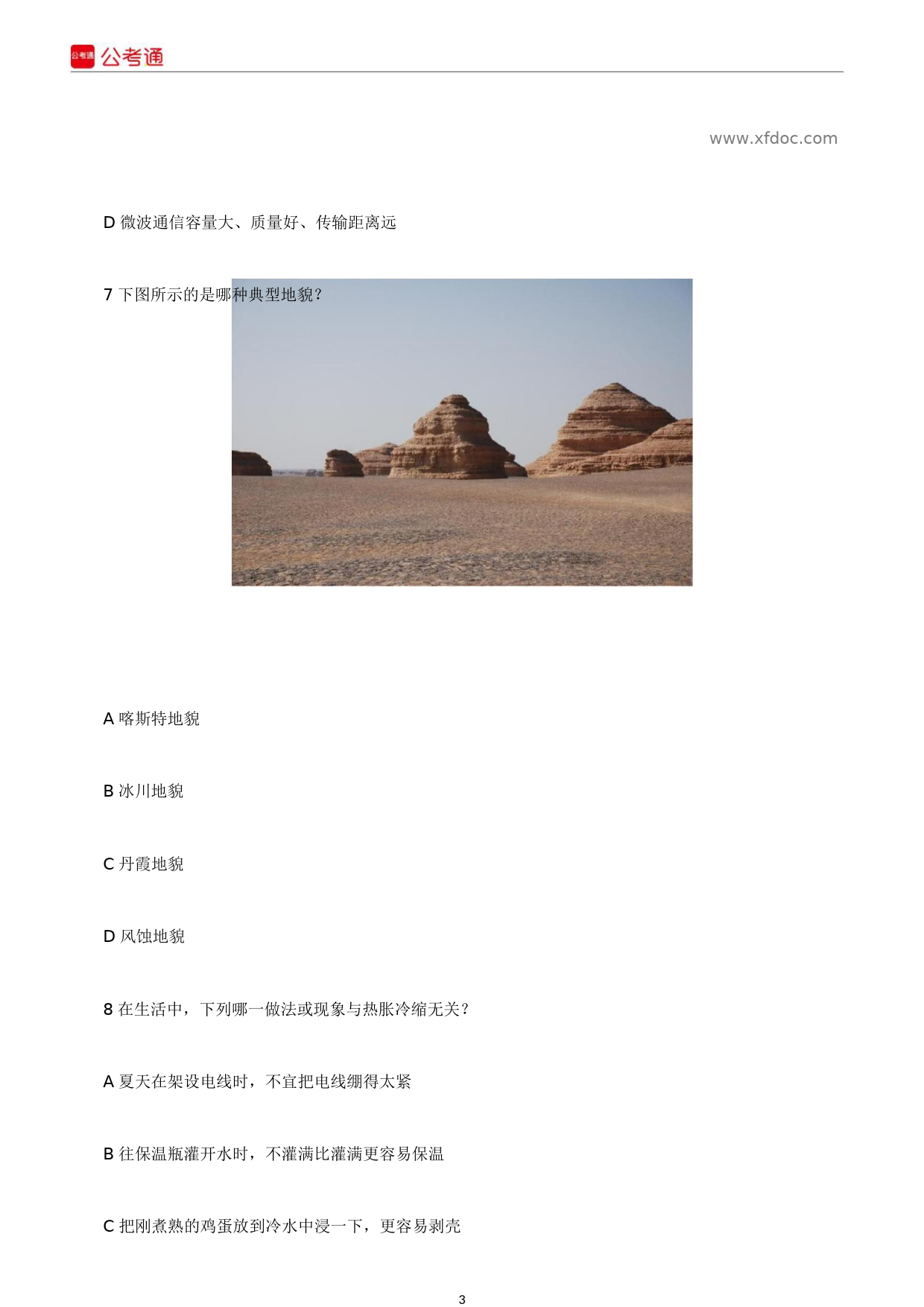 公考通 公考通

www.xfdoc.com

D 微波通信容量大、质量好、传输距离远

7 下图所示的是哪种典型地貌？

A 喀斯特地貌

B 冰川地貌

C 丹霞地貌

D 风蚀地貌

8 在生活中，下列哪一做法或现象与热胀冷缩无关？

A 夏天在架设电线时，不宜把电线绷得太紧

B 往保温瓶灌开水时，不灌满比灌满更容易保温

C 把刚煮熟的鸡蛋放到冷水中浸一下，更容易剥壳

3